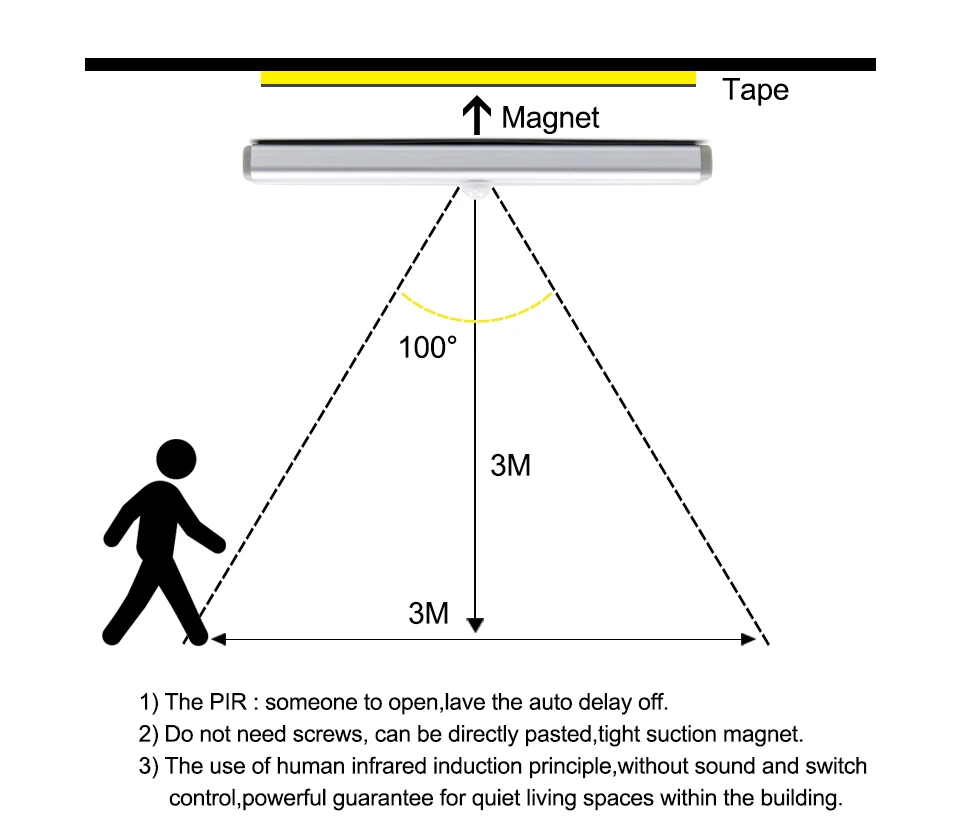 Tape

Magnet

100°

3M

3M

1) The PIR : someone to open,lave the auto delay off.
2) Do not need screws, can be directly pasted,tight suction magnet.
3) The use of human infrared induction principle,without sound and switch control,powerful guarantee for quiet living spaces within the building.